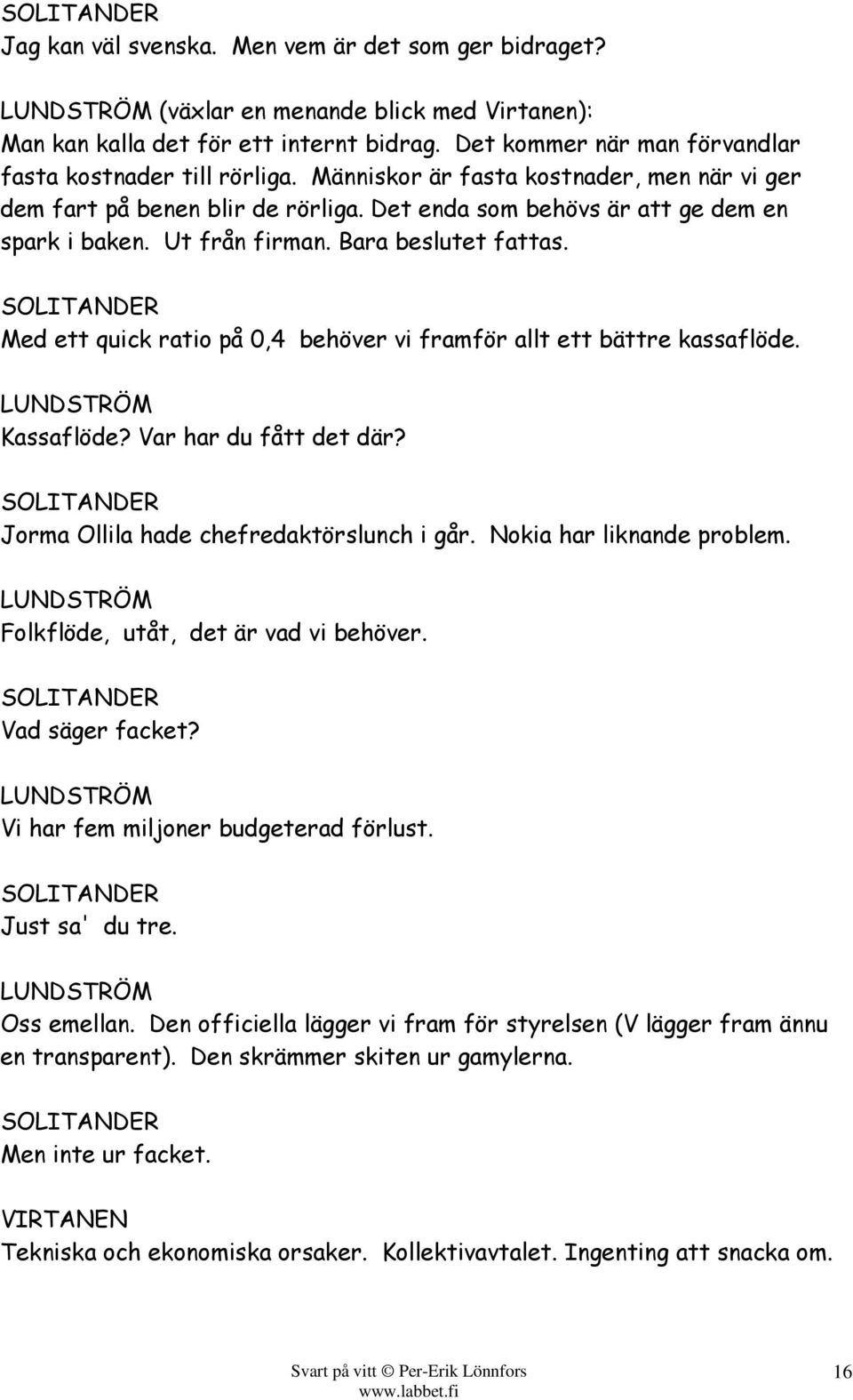 SOLITANDER
Jag kan väl svenska. Men vem är det som ger bidraget?

LUNDSTRÖM (växlar en menande blick med Virtanen):
Man kan kalla det för ett internt bidrag. Det kommer när man förvandlar fasta kostnader till rörliga. Människor är fasta kostnader, men när vi ger dem fart på benen blir de rörliga. Det enda som behövs är att ge dem en spark i baken. Ut från firman. Bara beslutet fattas.

SOLITANDER
Med ett quick ratio på 0,4 behöver vi framför allt ett bättre kassaflöde.

LUNDSTRÖM
Kassaflöde? Var har du fått det där?

SOLITANDER
Jorma Ollila hade chefredaktörslunch i går. Nokia har liknande problem.

LUNDSTRÖM
Folkflöde, utåt, det är vad vi behöver.

SOLITANDER
Vad säger facket?

LUNDSTRÖM
Vi har fem miljoner budgeterad förlust.

SOLITANDER
Just sa' du tre.

LUNDSTRÖM
Oss emellan. Den officiella lägger vi fram för styrelsen (V lägger fram ännu en transparent). Den skrämmer skiten ur gamylerna.

SOLITANDER
Men inte ur facket.

VIRTANEN
Tekniska och ekonomiska orsaker. Kollektivavtalet. Ingenting att snacka om.

Svart på vitt © Per-Erik Lönnfors
www.labbet.fi
16